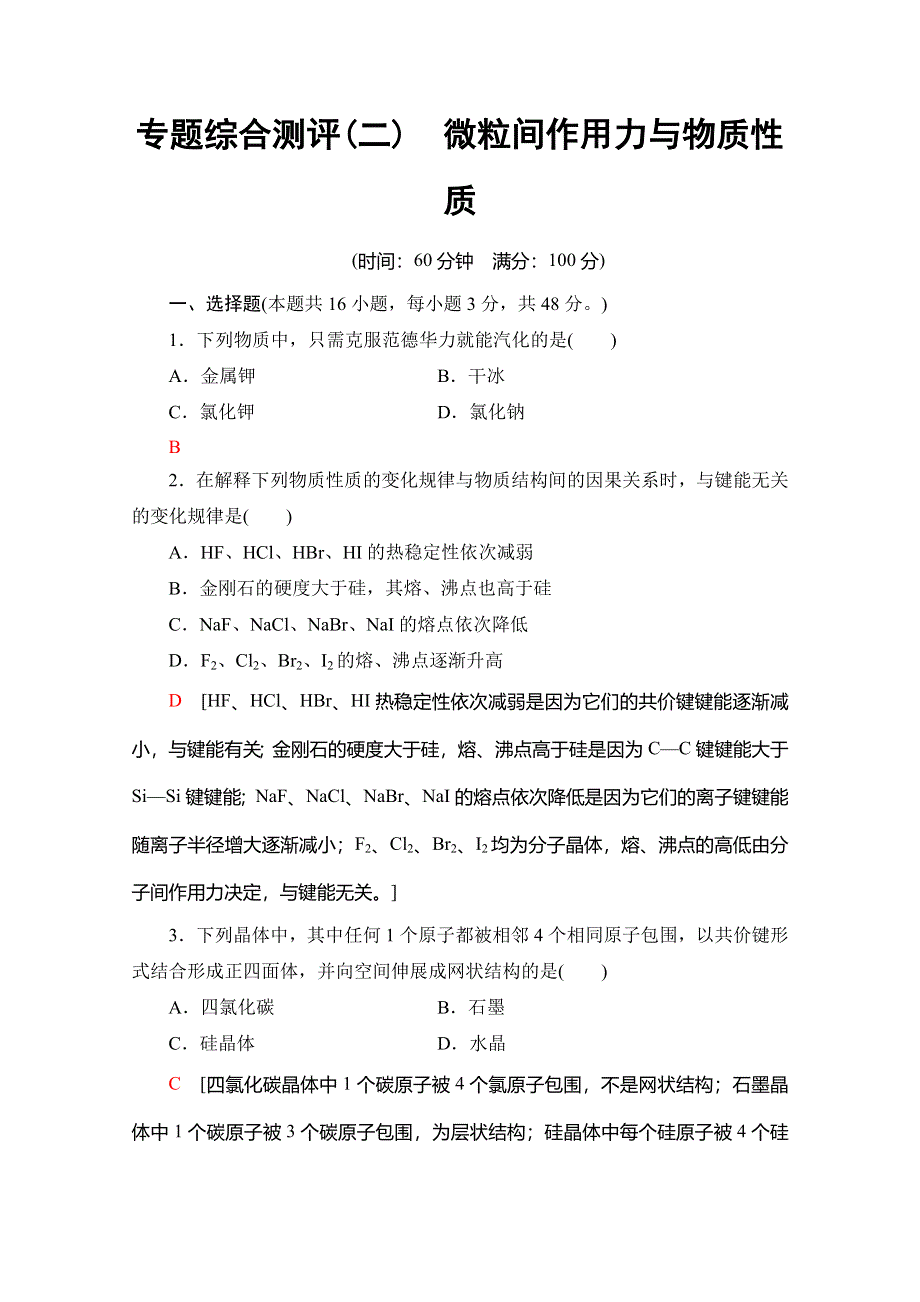 专题综合测评(二)　微粒间作用力与物质性质

(时间：60 分钟　满分：100 分)

一、选择题(本题共 16 小题，每小题 3 分，共 48 分。)

1．下列物质中，只需克服范德华力就能汽化的是(　　)

A．金属钾　　B．干冰

C．氯化钾　　D．氯化钠

B

2．在解释下列物质性质的变化规律与物质结构间的因果关系时，与键能无关的变化规律是(　　)

A．HF、HCl、HBr、HI 的热稳定性依次减弱

B．金刚石的硬度大于硅，其熔、沸点也高于硅

C．NaF、NaCl、NaBr、NaI 的熔点依次降低

D．$F_2$、$Cl_2$、$Br_2$、$I_2$ 的熔、沸点逐渐升高

D　[HF、HCl、HBr、HI 热稳定性依次减弱是因为它们的共价键键能逐渐减小，与键能有关; 金刚石的硬度大于硅，熔、沸点高于硅是因为 C—C 键键能大于 Si—Si 键键能; NaF、NaCl、NaBr、NaI 的熔点依次降低是因为它们的离子键键能随离子半径增大逐渐减小；$F_2$、$Cl_2$、$Br_2$、$I_2$ 均为分子晶体，熔、沸点的高低由分子间作用力决定，与键能无关。]

3．下列晶体中，其中任何 1 个原子都被相邻 4 个相同原子包围，以共价键形式结合形成正四面体，并向空间伸展成网状结构的是(　　)

A．四氯化碳　　B．石墨

C．硅晶体　　D．水晶

C　[四氯化碳晶体中 1 个碳原子被 4 个氯原子包围，不是网状结构；石墨晶体中 1 个碳原子被 3 个碳原子包围，为层状结构；硅晶体中每个硅原子被 4 个硅